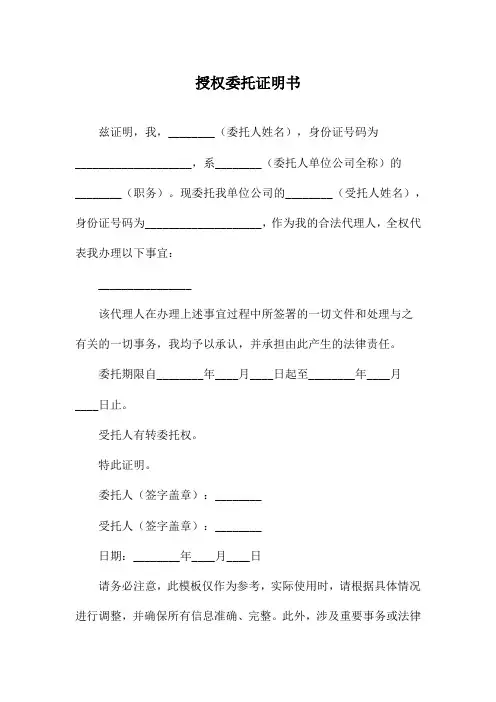 授权委托证明书

兹证明，我，________（委托人姓名），身份证号码为____________________，系________（委托人单位公司全称）的________（职务）。现委托我单位公司的________（受托人姓名），身份证号码为____________________，作为我的合法代理人，全权代表我办理以下事宜：

________________

该代理人在办理上述事宜过程中所签署的一切文件和处理与之有关的一切事务，我均予以承认，并承担由此产生的法律责任。

委托期限自________年____月____日起至________年____月____日止。

受托人有转委托权。

特此证明。

委托人（签字盖章）：________

受托人（签字盖章）：________

日期：________年____月____日

请务必注意，此模板仅作为参考，实际使用时，请根据具体情况进行调整，并确保所有信息准确、完整。此外，涉及重要事务或法律